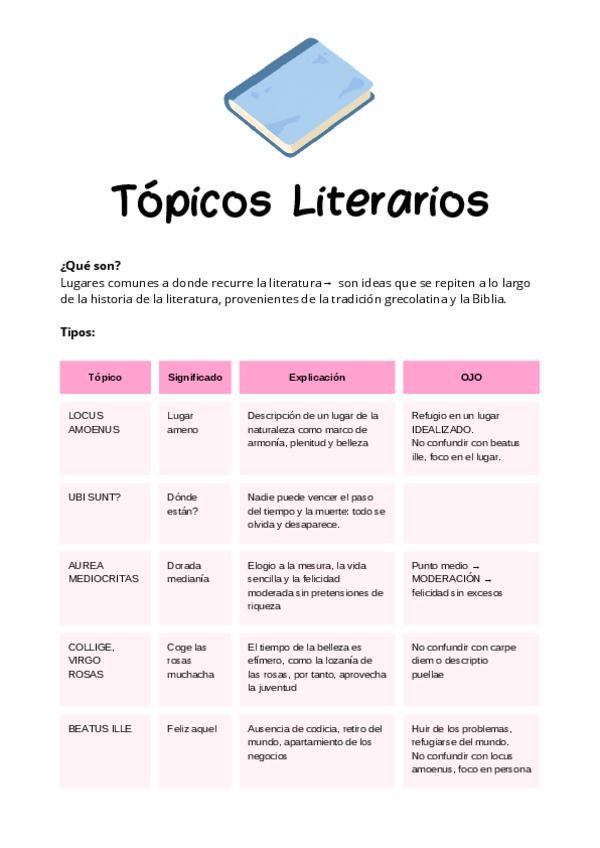 Tópicos Literarios

¿Qué son?
Lugares comunes a donde recurre la literatura→ son ideas que se repiten a lo largo de la historia de la literatura, provenientes de la tradición grecolatina y la Biblia.

Tipos:

| Tópico | Significado | Explicación | OJO |
|---|---|---|---|
| LOCUS AMOENUS | Lugar ameno | Descripción de un lugar de la naturaleza como marco de armonía, plenitud y belleza | Refugio en un lugar IDEALIZADO. No confundir con beatus ille, foco en el lugar. |
| UBI SUNT? | Dónde están? | Nadie puede vencer el paso del tiempo y la muerte: todo se olvida y desaparece. | |
| AUREA MEDIOCRITAS | Dorada medianía | Elogio a la mesura, la vida sencilla y la felicidad moderada sin pretensiones de riqueza | Punto medio → MODERACIÓN → felicidad sin excesos |
| COLLIGE, VIRGO ROSAS | Coge las rosas muchacha | El tiempo de la belleza es efímero, como la lozanía de las rosas, por tanto, aprovecha la juventud | No confundir con carpe diem o descriptio puellae |
| BEATUS ILLE | Feliz aquel | Ausencia de codicia, retiro del mundo, apartamiento de los negocios | Huir de los problemas, refugiarse del mundo. No confundir con locus amoenus, foco en persona |